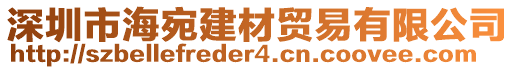 深圳市海宛建材贸易有限公司
http://szbellefreder4.cn.coovee.com